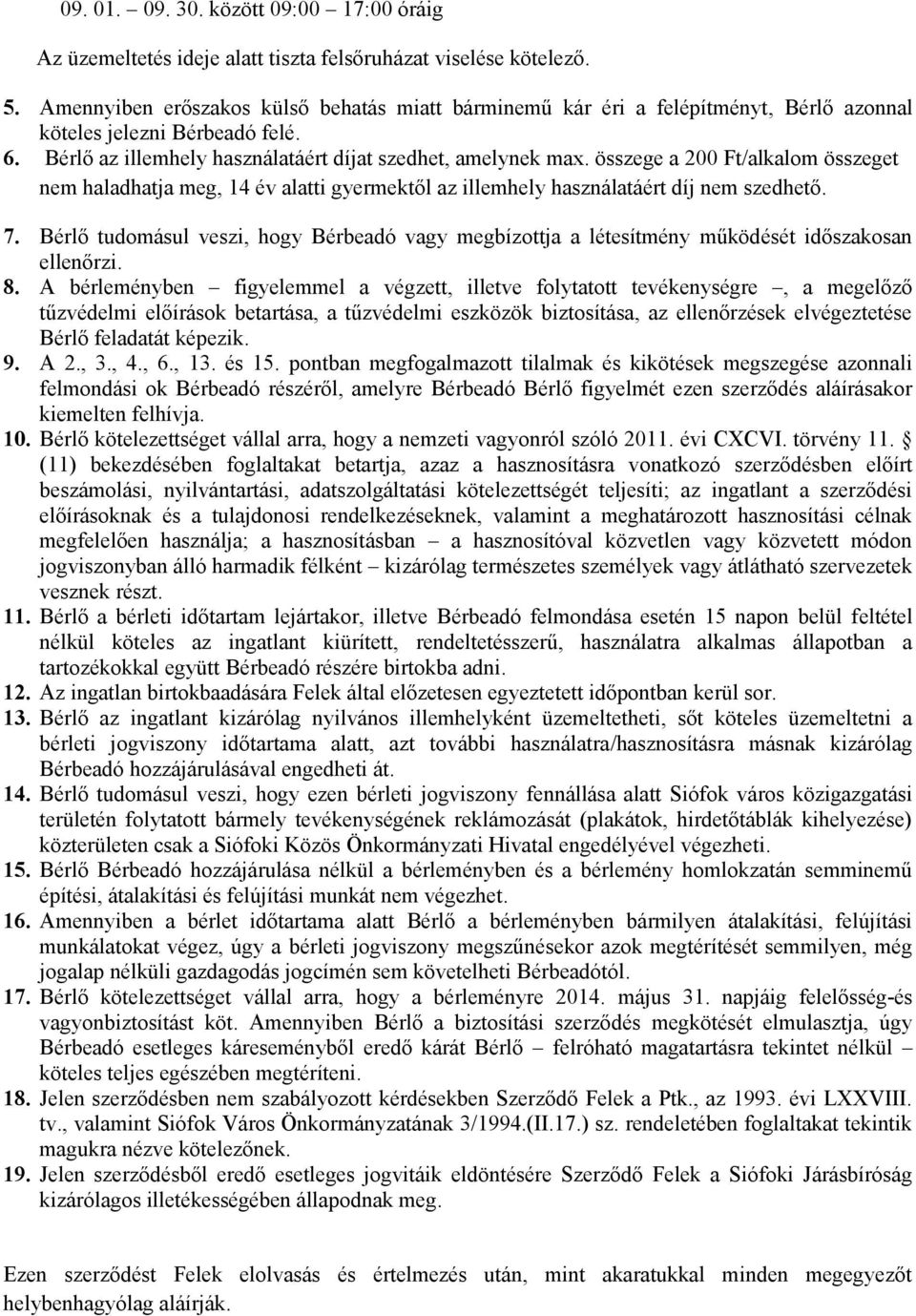 09. 01. – 09. 30. között 09:00 – 17:00 óráig

Az üzemeltetés ideje alatt tiszta felsőruházat viselése kötelező.

5. Amennyiben erőszakos külső behatás miatt bárminemű kár éri a felépítményt, Bérlő azonnal köteles jelezni Bérbeadó felé.
6. Bérlő az illemhely használatáért díjat szedhet, amelynek max. összege a 200 Ft/alkalom összeget nem haladhatja meg, 14 év alatti gyermektől az illemhely használatáért díj nem szedhető.
7. Bérlő tudomásul veszi, hogy Bérbeadó vagy megbízottja a létesítmény működését időszakosan ellenőrzi.
8. A bérleményben – figyelemmel a végzett, illetve folytatott tevékenységre –, a megelőző tűzvédelmi előírások betartása, a tűzvédelmi eszközök biztosítása, az ellenőrzések elvégeztetése Bérlő feladatát képezik.
9. A 2., 3., 4., 6., 13. és 15. pontban megfogalmazott tilalmak és kikötések megszegése azonnali felmondási ok Bérbeadó részéről, amelyre Bérbeadó Bérlő figyelmét ezen szerződés aláírásakor kiemelten felhívja.
10. Bérlő kötelezettséget vállal arra, hogy a nemzeti vagyonról szóló 2011. évi CXCVI. törvény 11. (11) bekezdésében foglaltakat betartja, azaz a hasznosításra vonatkozó szerződésben előírt beszámolási, nyilvántartási, adatszolgáltatási kötelezettségét teljesíti; az ingatlant a szerződési előírásoknak és a tulajdonosi rendelkezéseknek, valamint a meghatározott hasznosítási célnak megfelelően használja; a hasznosításban – a hasznosítóval közvetlen vagy közvetett módon jogviszonyban álló harmadik félként – kizárólag természetes személyek vagy átlátható szervezetek vesznek részt.
11. Bérlő a bérleti időtartam lejártakor, illetve Bérbeadó felmondása esetén 15 napon belül feltétel nélkül köteles az ingatlant kiürített, rendeltetésszerű, használatra alkalmas állapotban a tartozékokkal együtt Bérbeadó részére birtokba adni.
12. Az ingatlan birtokbaadására Felek által előzetesen egyeztetett időpontban kerül sor.
13. Bérlő az ingatlant kizárólag nyilvános illemhelyként üzemeltetheti, sőt köteles üzemeltetni a bérleti jogviszony időtartama alatt, azt további használatra/hasznosításra másnak kizárólag Bérbeadó hozzájárulásával engedheti át.
14. Bérlő tudomásul veszi, hogy ezen bérleti jogviszony fennállása alatt Siófok város közigazgatási területén folytatott bármely tevékenységének reklámozását (plakátok, hirdetőtáblák kihelyezése) közterületen csak a Siófoki Közös Önkormányzati Hivatal engedélyével végezheti.
15. Bérlő Bérbeadó hozzájárulása nélkül a bérleményben és a bérlemény homlokzatán semminemű építési, átalakítási és felújítási munkát nem végezhet.
16. Amennyiben a bérlet időtartama alatt Bérlő a bérleményben bármilyen átalakítási, felújítási munkálatokat végez, úgy a bérleti jogviszony megszűnésekor azok megtérítését semmilyen, még jogalap nélküli gazdagodás jogcímén sem követelheti Bérbeadótól.
17. Bérlő kötelezettséget vállal arra, hogy a bérleményre 2014. május 31. napjáig felelősség-és vagyonbiztosítást köt. Amennyiben Bérlő a biztosítási szerződés megkötését elmulasztja, úgy Bérbeadó esetleges káreseményből eredő kárát Bérlő – felróható magatartásra tekintet nélkül – köteles teljes egészében megtéríteni.
18. Jelen szerződésben nem szabályozott kérdésekben Szerződő Felek a Ptk., az 1993. évi LXXVIII. tv., valamint Siófok Város Önkormányzatának 3/1994.(II.17.) sz. rendeletében foglaltakat tekintik magukra nézve kötelezőnek.
19. Jelen szerződésből eredő esetleges jogvitáik eldöntésére Szerződő Felek a Siófoki Járásbíróság kizárólagos illetékességében állapodnak meg.

Ezen szerződést Felek elolvasás és értelmezés után, mint akaratukkal minden megegyezőt helybenhagyólag aláírják.